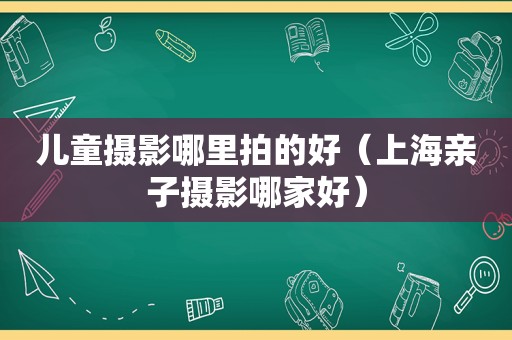 儿童摄影哪里拍的好（上海亲子摄影哪家好）